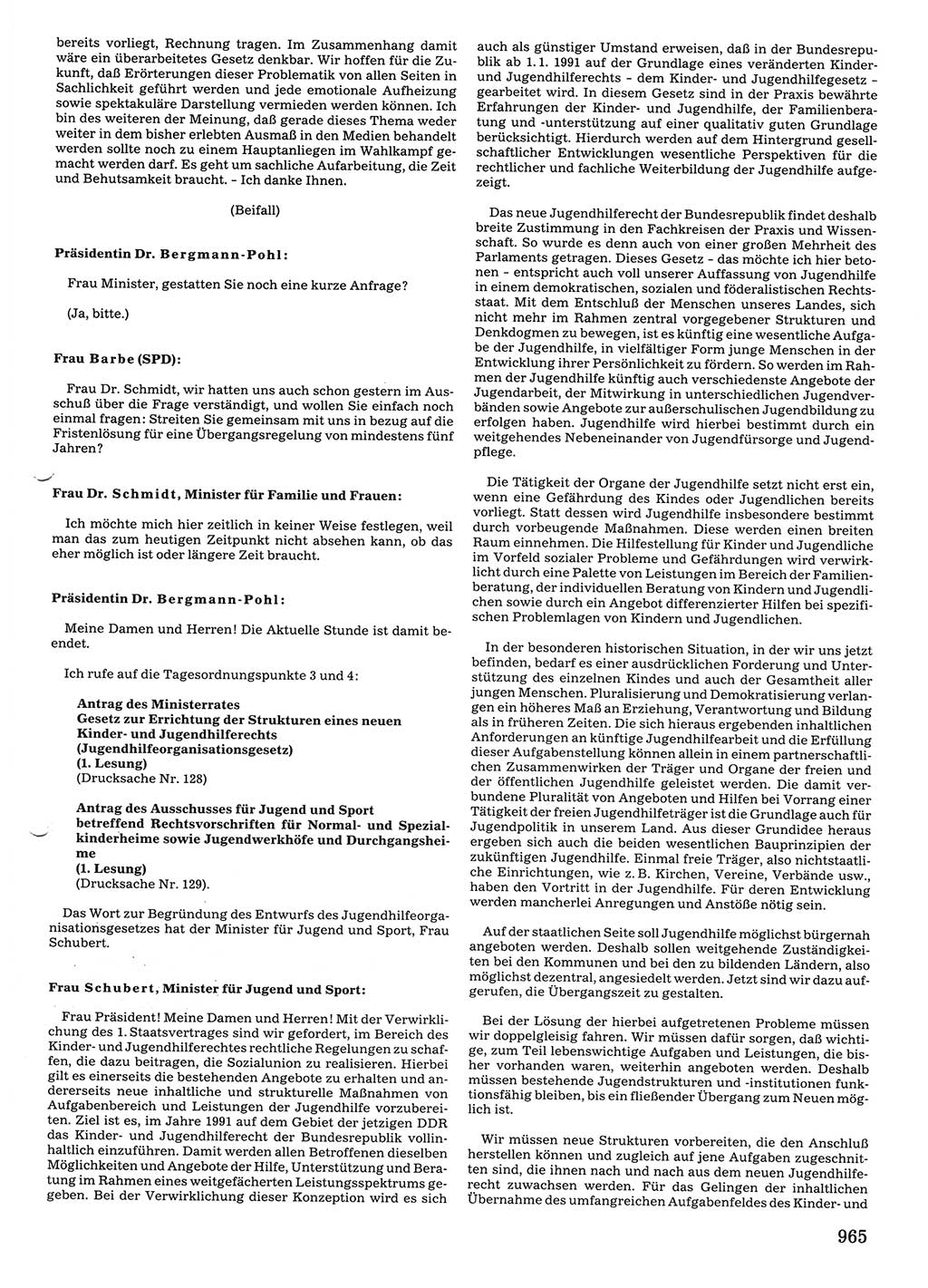 bereits vorliegt, Rechnung tragen. Im Zusammenhang damit wäre ein überarbeitetes Gesetz denkbar. Wir hoffen für die Zukunft, daß Erörterungen dieser Problematik von allen Seiten in Sachlichkeit geführt werden und jede emotionale Aufheizung sowie spektakuläre Darstellung vermieden werden können. Ich bin des weiteren der Meinung, daß gerade dieses Thema weder weiter in dem bisher erlebten Ausmaß in den Medien behandelt werden sollte noch zu einem Hauptanliegen im Wahlkampf gemacht werden darf. Es geht um sachliche Aufarbeitung, die Zeit und Behutsamkeit braucht. - Ich danke Ihnen.

(Beifall)

Präsidentin Dr. Bergmann-Pohl:

Frau Minister, gestatten Sie noch eine kurze Anfrage?

(Ja, bitte.)

Frau Barbe (SPD):

Frau Dr. Schmidt, wir hatten uns auch schon gestern im Ausschuß über die Frage verständigt, und wollen Sie einfach noch einmal fragen: Streiten Sie gemeinsam mit uns in bezug auf die Fristenlösung für eine Übergangsregelung von mindestens fünf Jahren?

Frau Dr. Schmidt, Minister für Familie und Frauen:

Ich möchte mich hier zeitlich in keiner Weise festlegen, weil man das zum heutigen Zeitpunkt nicht absehen kann, ob das eher möglich ist oder längere Zeit braucht.

Präsidentin Dr. Bergmann-Pohl:

Meine Damen und Herren! Die Aktuelle Stunde ist damit beendet.

Ich rufe auf die Tagesordnungspunkte 3 und 4:

Antrag des Ministerrates
Gesetz zur Errichtung der Strukturen eines neuen Kinder- und Jugendhilferechts (Jugendhilfeorganisationsgesetz)
(1. Lesung)
(Drucksache Nr. 128)

Antrag des Ausschusses für Jugend und Sport betreffend Rechtsvorschriften für Normal- und Spezialkinderheime sowie Jugendwerkhöfe und Durchgangsheime
(1. Lesung)
(Drucksache Nr. 129).

Das Wort zur Begründung des Entwurfs des Jugendhilfeorganisationsgesetzes hat der Minister für Jugend und Sport, Frau Schubert.

Frau Schubert, Minister für Jugend und Sport:

Frau Präsident! Meine Damen und Herren! Mit der Verwirklichung des 1. Staatsvertrages sind wir gefordert, im Bereich des Kinder- und Jugendhilferechtes rechtliche Regelungen zu schaffen, die dazu beitragen, die Sozialunion zu realisieren. Hierbei gilt es einerseits die bestehenden Angebote zu erhalten und andererseits neue inhaltliche und strukturelle Maßnahmen von Aufgabenbereich und Leistungen der Jugendhilfe vorzubereiten. Ziel ist es, im Jahre 1991 auf dem Gebiet der jetzigen DDR das Kinder- und Jugendhilferecht der Bundesrepublik vollinhaltlich einzuführen. Damit werden allen Betroffenen dieselben Möglichkeiten und Angebote der Hilfe, Unterstützung und Beratung im Rahmen eines weitgefächerten Leistungsspektrums gegeben. Bei der Verwirklichung dieser Konzeption wird es sich auch als günstiger Umstand erweisen, daß in der Bundesrepublik ab 1. 1. 1991 auf der Grundlage eines veränderten Kinder- und Jugendhilferechts - dem Kinder- und Jugendhilfegesetz - gearbeitet wird. In diesem Gesetz sind in der Praxis bewährte Erfahrungen der Kinder- und Jugendhilfe, der Familienberatung und -unterstützung auf einer qualitativ guten Grundlage berücksichtigt. Hierdurch werden auf dem Hintergrund gesellschaftlicher Entwicklungen wesentliche Perspektiven für die rechtlicher und fachliche Weiterbildung der Jugendhilfe aufgezeigt.

Das neue Jugendhilferecht der Bundesrepublik findet deshalb breite Zustimmung in den Fachkreisen der Praxis und Wissenschaft. So wurde es denn auch von einer großen Mehrheit des Parlaments getragen. Dieses Gesetz - das möchte ich hier betonen - entspricht auch voll unserer Auffassung von Jugendhilfe in einem demokratischen, sozialen und föderalistischen Rechtsstaat. Mit dem Entschluß der Menschen unseres Landes, sich nicht mehr im Rahmen zentral vorgegebener Strukturen und Denkdogmen zu bewegen, ist es künftig eine wesentliche Aufgabe der Jugendhilfe, in vielfältiger Form junge Menschen in der Entwicklung ihrer Persönlichkeit zu fördern. So werden im Rahmen der Jugendhilfe künftig auch verschiedenste Angebote der Jugendarbeit, der Mitwirkung in unterschiedlichen Jugendverbänden sowie Angebote zur außerschulischen Jugendbildung zu erfolgen haben. Jugendhilfe wird hierbei bestimmt durch ein weitgehendes Nebeneinander von Jugendfürsorge und Jugendpflege.

Die Tätigkeit der Organe der Jugendhilfe setzt nicht erst ein, wenn eine Gefährdung des Kindes oder Jugendlichen bereits vorliegt. Statt dessen wird Jugendhilfe insbesondere bestimmt durch vorbeugende Maßnahmen. Diese werden einen breiten Raum einnehmen. Die Hilfestellung für Kinder und Jugendliche im Vorfeld sozialer Probleme und Gefährdungen wird verwirklicht durch eine Palette von Leistungen im Bereich der Familienberatung, der individuellen Beratung von Kindern und Jugendlichen sowie durch ein Angebot differenzierter Hilfen bei spezifischen Problemlagen von Kindern und Jugendlichen.

In der besonderen historischen Situation, in der wir uns jetzt befinden, bedarf es einer ausdrücklichen Forderung und Unterstützung des einzelnen Kindes und auch der Gesamtheit aller jungen Menschen. Pluralisierung und Demokratisierung verlangen ein höheres Maß an Erziehung, Verantwortung und Bildung als in früheren Zeiten. Die sich hieraus ergebenden inhaltlichen Anforderungen an künftige Jugendhilfearbeit und die Erfüllung dieser Aufgabenstellung können allein in einem partnerschaftlichen Zusammenwirken der Träger und Organe der freien und der öffentlichen Jugendhilfe geleistet werden. Die damit verbundene Pluralität von Angeboten und Hilfen bei Vorrang einer Tätigkeit der freien Jugendhilfeträger ist die Grundlage auch für Jugendpolitik in unserem Land. Aus dieser Grundidee heraus ergeben sich auch die beiden wesentlichen Bauprinzipien der zukünftigen Jugendhilfe. Einmal freie Träger, also nichtstaatliche Einrichtungen, wie z. B. Kirchen, Vereine, Verbände usw., haben den Vortritt in der Jugendhilfe. Für deren Entwicklung werden mancherlei Anregungen und Anstöße nötig sein.

Auf der staatlichen Seite soll Jugendhilfe möglichst bürgernah angeboten werden. Deshalb sollen weitgehende Zuständigkeiten bei den Kommunen und bei den zu bildenden Ländern, also möglichst dezentral, angesiedelt werden. Jetzt sind wir dazu aufgerufen, die Übergangszeit zu gestalten.

Bei der Lösung der hierbei aufgetretenen Probleme müssen wir doppelgleisig fahren. Wir müssen dafür sorgen, daß wichtige, zum Teil lebenswichtige Aufgaben und Leistungen, die bisher vorhanden waren, weiterhin angeboten werden. Deshalb müssen bestehende Jugendstrukturen und -institutionen funktionsfähig bleiben, bis ein fließender Übergang zum Neuen möglich ist.

Wir müssen neue Strukturen vorbereiten, die den Anschluß herstellen können und zugleich auf jene Aufgaben zugeschnitten sind, die ihnen nach und nach aus dem neuen Jugendhilferecht zuwachsen werden. Für das Gelingen der inhaltlichen Übernahme des umfangreichen Aufgabenfeldes des Kinder- und

965